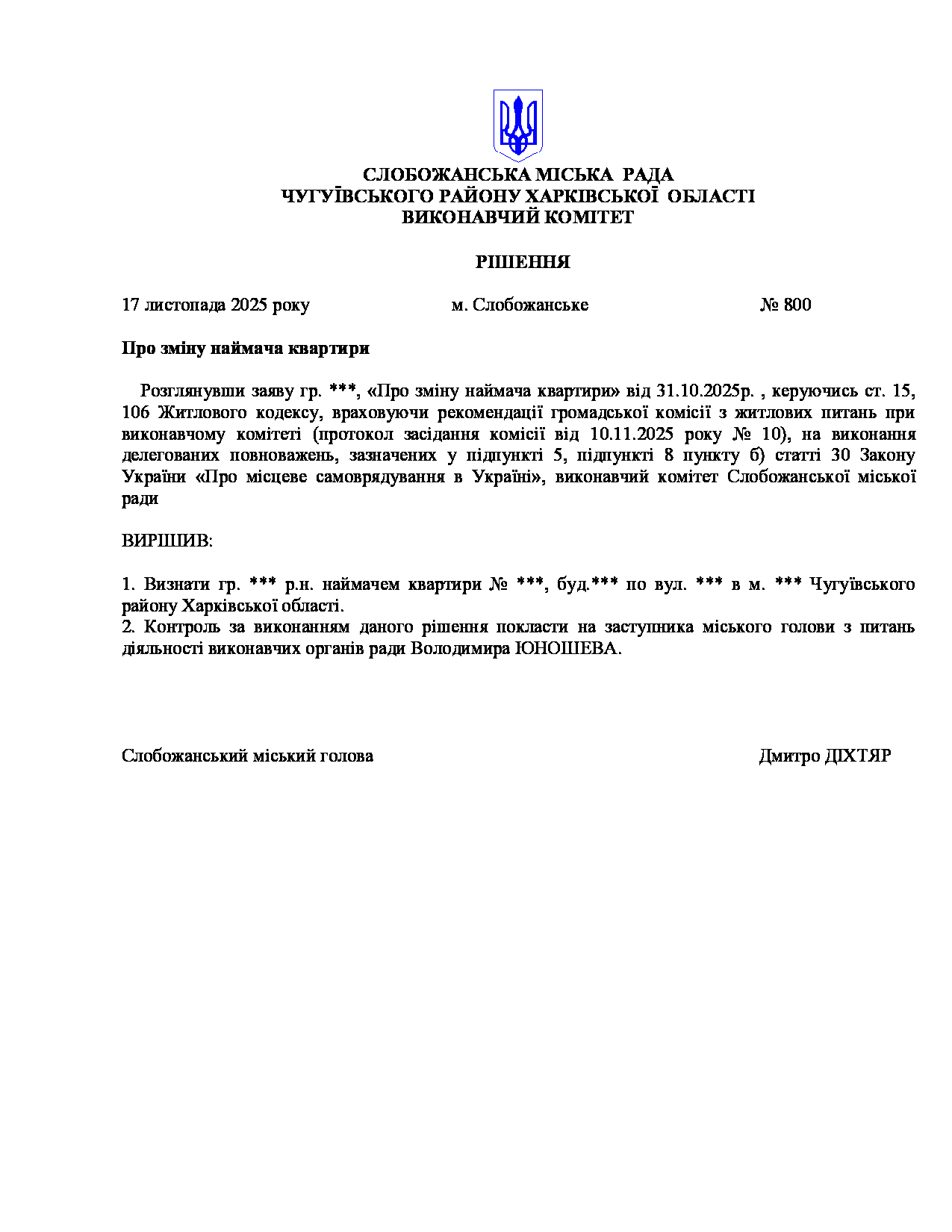 СЛОБОЖАНСЬКА МІСЬКА РАДА
ЧУГУЇВСЬКОГО РАЙОНУ ХАРКІВСЬКОЇ ОБЛАСТІ
ВИКОНАВЧИЙ КОМІТЕТ

РІШЕННЯ

17 листопада 2025 року м. Слобожанське № 800

Про зміну наймача квартири

Розглянувши заяву гр. ***, «Про зміну наймача квартири» від 31.10.2025р. , керуючись ст. 15, 106 Житлового кодексу, враховуючи рекомендації громадської комісії з житлових питань при виконавчому комітеті (протокол засідання комісії від 10.11.2025 року № 10), на виконання делегованих повноважень, зазначених у підпункті 5, підпункті 8 пункту б) статті 30 Закону України «Про місцеве самоврядування в Україні», виконавчий комітет Слобожанської міської ради

ВИРІШИВ:

1. Визнати гр. *** р.н. наймачем квартири № ***, буд.*** по вул. *** в м. *** Чугуївського району Харківської області.
2. Контроль за виконанням даного рішення покласти на заступника міського голови з питань діяльності виконавчих органів ради Володимира ЮНОШЕВА.

Слобожанський міський голова Дмитро ДІХТЯР